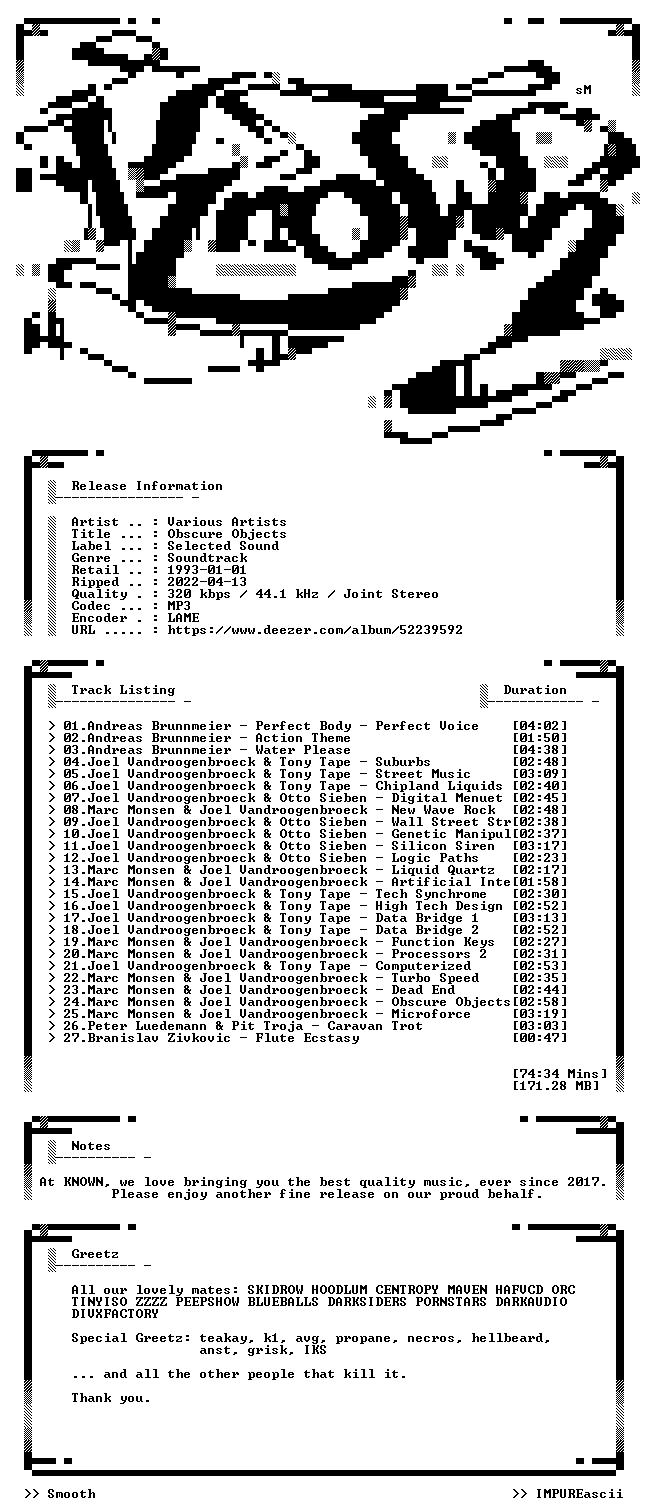 sM

Release Information

Artist .. : Various Artists
Title ... : Obscure Objects
Label ... : Selected Sound
Genre ... : Soundtrack
Retail .. : 1993-01-01
Ripped .. : 2022-04-13
Quality . : 320 kbps / 44.1 kHz / Joint Stereo
Codec ... : MP3
Encoder . : LAME
URL ..... : https://www.deezer.com/album/52239592

Track Listing Duration

> 01.Andreas Brunnmeier - Perfect Body - Perfect Voice [04:02]
> 02.Andreas Brunnmeier - Action Theme [01:50]
> 03.Andreas Brunnmeier - Water Please [04:38]
> 04.Joel Vandroogenbroeck & Tony Tape - Suburbs [02:48]
> 05.Joel Vandroogenbroeck & Tony Tape - Street Music [03:09]
> 06.Joel Vandroogenbroeck & Tony Tape - Chipland Liquids [02:40]
> 07.Joel Vandroogenbroeck & Otto Sieben - Digital Menuet [02:45]
> 08.Marc Monsen & Joel Vandroogenbroeck - New Wave Rock [02:48]
> 09.Joel Vandroogenbroeck & Otto Sieben - Wall Street Str[02:38]
> 10.Joel Vandroogenbroeck & Otto Sieben - Genetic Manipul[02:37]
> 11.Joel Vandroogenbroeck & Otto Sieben - Silicon Siren [03:17]
> 12.Joel Vandroogenbroeck & Otto Sieben - Logic Paths [02:23]
> 13.Marc Monsen & Joel Vandroogenbroeck - Liquid Quartz [02:17]
> 14.Marc Monsen & Joel Vandroogenbroeck - Artificial Inte[01:58]
> 15.Joel Vandroogenbroeck & Tony Tape - Tech Synchrome [02:30]
> 16.Joel Vandroogenbroeck & Tony Tape - High Tech Design [02:52]
> 17.Joel Vandroogenbroeck & Tony Tape - Data Bridge 1 [03:13]
> 18.Joel Vandroogenbroeck & Tony Tape - Data Bridge 2 [02:52]
> 19.Marc Monsen & Joel Vandroogenbroeck - Function Keys [02:27]
> 20.Marc Monsen & Joel Vandroogenbroeck - Processors 2 [02:31]
> 21.Joel Vandroogenbroeck & Tony Tape - Computerized [02:53]
> 22.Marc Monsen & Joel Vandroogenbroeck - Turbo Speed [02:35]
> 23.Marc Monsen & Joel Vandroogenbroeck - Dead End [02:44]
> 24.Marc Monsen & Joel Vandroogenbroeck - Obscure Objects[02:58]
> 25.Marc Monsen & Joel Vandroogenbroeck - Microforce [03:19]
> 26.Peter Luedemann & Pit Troja - Caravan Trot [03:03]
> 27.Branislav Zivkovic - Flute Ecstasy [00:47]

[74:34 Mins]
[171.28 MB]

Notes

At KNOWN, we love bringing you the best quality music, ever since 2017. Please enjoy another fine release on our proud behalf.

Greetz

All our lovely mates: SKIDROW HOODLUM CENTROPY MAVEN HAFVCD ORC TINYISO ZZZZ PEEPSHOW BLUEBALLS DARKSIDERS PORNSTARS DARKAUDIO DIVXFACTORY

Special Greetz: teakay, k1, avg, propane, necros, hellbeard, anst, grisk, IKS

... and all the other people that kill it.

Thank you.

>> Smooth >> IMPUREascii